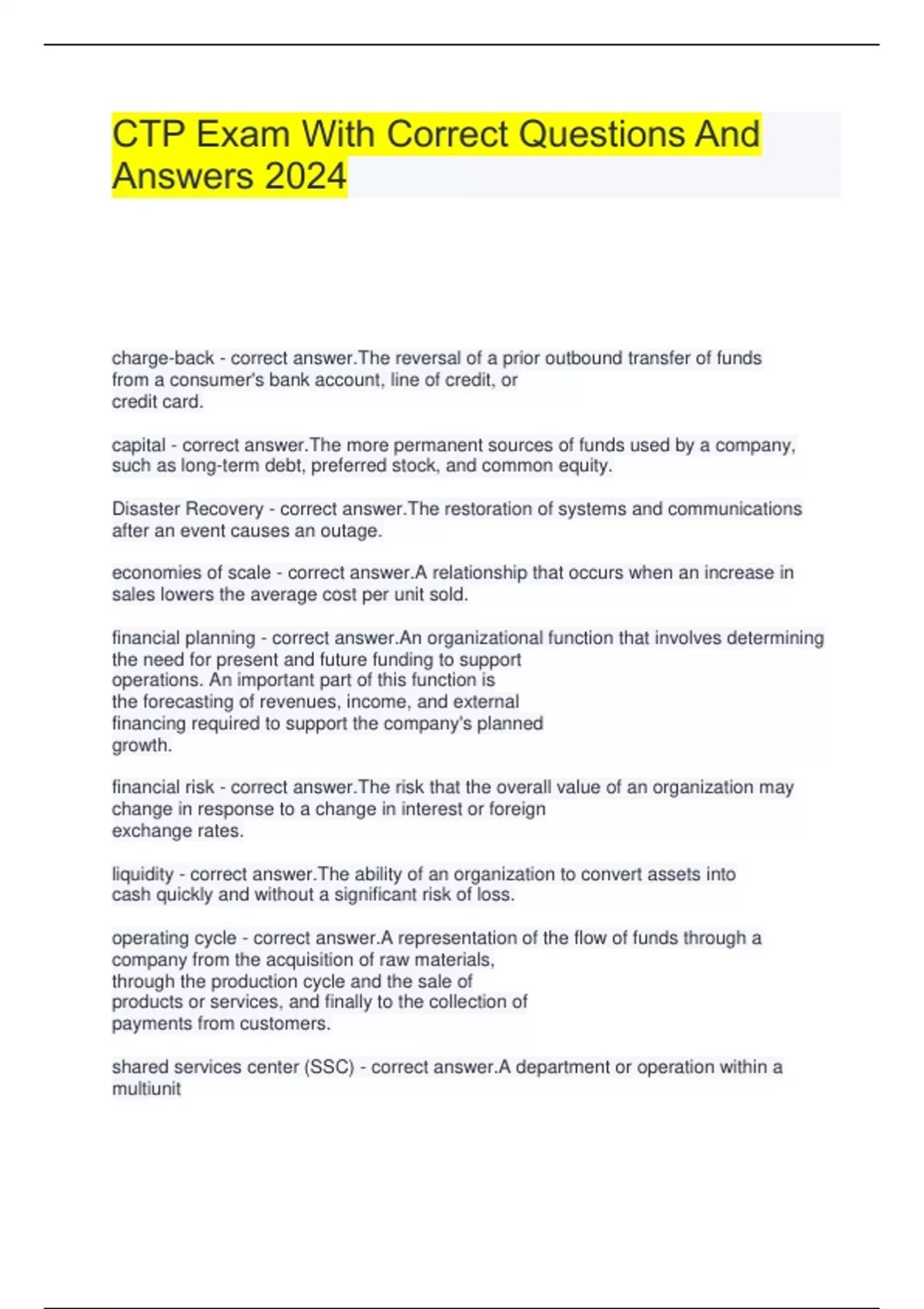 CTP Exam With Correct Questions And Answers 2024

charge-back - correct answer.The reversal of a prior outbound transfer of funds from a consumer's bank account, line of credit, or credit card.

capital - correct answer.The more permanent sources of funds used by a company, such as long-term debt, preferred stock, and common equity.

Disaster Recovery - correct answer.The restoration of systems and communications after an event causes an outage.

economies of scale - correct answer.A relationship that occurs when an increase in sales lowers the average cost per unit sold.

financial planning - correct answer.An organizational function that involves determining the need for present and future funding to support operations. An important part of this function is the forecasting of revenues, income, and external financing required to support the company's planned growth.

financial risk - correct answer.The risk that the overall value of an organization may change in response to a change in interest or foreign exchange rates.

liquidity - correct answer.The ability of an organization to convert assets into cash quickly and without a significant risk of loss.

operating cycle - correct answer.A representation of the flow of funds through a company from the acquisition of raw materials, through the production cycle and the sale of products or services, and finally to the collection of payments from customers.

shared services center (SSC) - correct answer.A department or operation within a multiunit